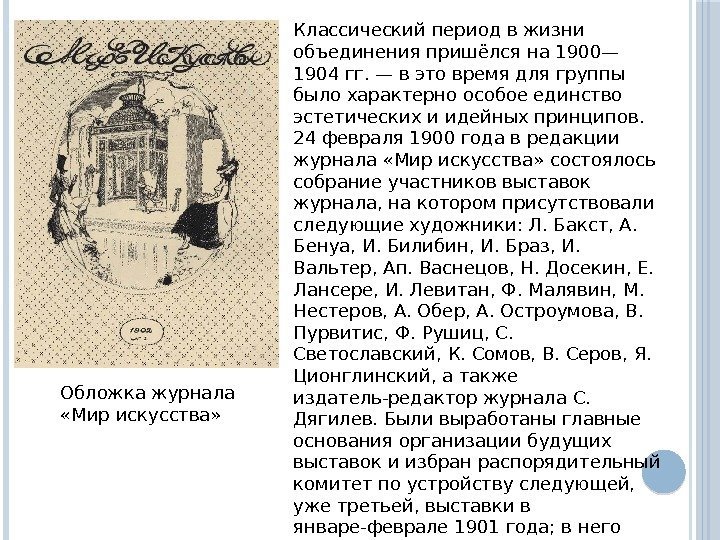 Міръ Искусства

1902

Обложка журнала «Мир искусства»

Классический период в жизни объединения пришёлся на 1900—1904 гг. — в это время для группы было характерно особое единство эстетических и идейных принципов. 24 февраля 1900 года в редакции журнала «Мир искусства» состоялось собрание участников выставок журнала, на котором присутствовали следующие художники: Л. Бакст, А. Бенуа, И. Билибин, И. Браз, И. Вальтер, Ап. Васнецов, Н. Досекин, Е. Лансере, И. Левитан, Ф. Малявин, М. Нестеров, А. Обер, А. Остроумова, В. Пурвитис, Ф. Рушиц, С. Светославский, К. Сомов, В. Серов, Я. Ционглинский, а также издатель-редактор журнала С. Дягилев. Были выработаны главные основания организации будущих выставок и избран распорядительный комитет по устройству следующей, уже третьей, выставки в январе-феврале 1901 года; в него